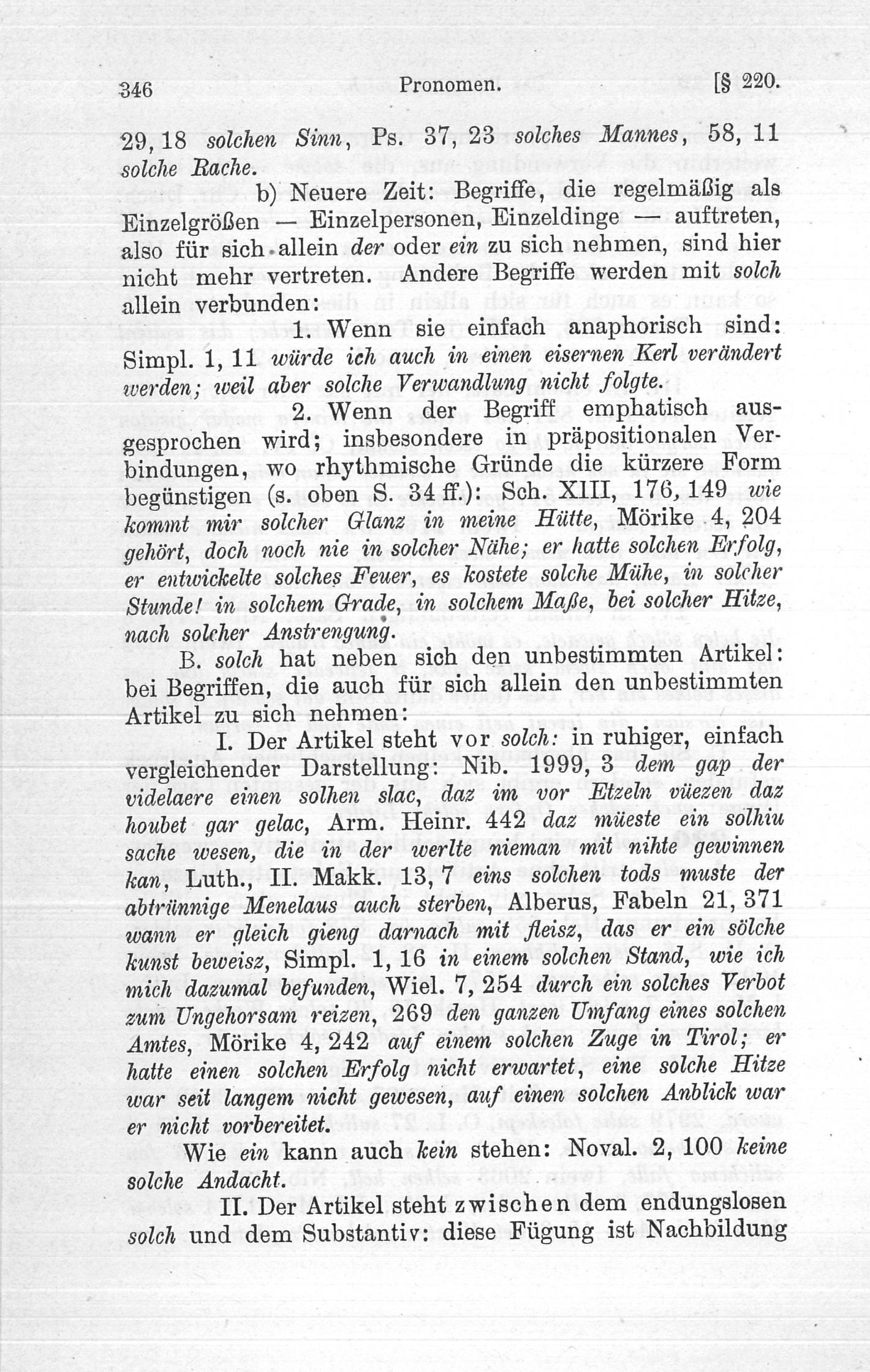 346 Pronomen. [§ 220.

29, 18 solchen Sinn, Ps. 37, 23 solches Mannes, 58, 11 solche Rache.

b) Neuere Zeit: Begriffe, die regelmäßig als Einzelgrößen — Einzelpersonen, Einzeldinge — auftreten, also für sich allein der oder ein zu sich nehmen, sind hier nicht mehr vertreten. Andere Begriffe werden mit solch allein verbunden:

1. Wenn sie einfach anaphorisch sind: Simpl. 1, 11 würde ich auch in einen eisernen Kerl verändert werden; weil aber solche Verwandlung nicht folgte.

2. Wenn der Begriff emphatisch ausgesprochen wird; insbesondere in präpositionalen Verbindungen, wo rhythmische Gründe die kürzere Form begünstigen (s. oben S. 34 ff.): Sch. XIII, 176, 149 wie kommt mir solcher Glanz in meine Hütte, Mörike 4, 204 gehört, doch noch nie in solcher Nähe; er hatte solchen Erfolg, er entwickelte solches Feuer, es kostete solche Mühe, in solcher Stunde! in solchem Grade, in solchem Maße, bei solcher Hitze, nach solcher Anstrengung.

B. solch hat neben sich den unbestimmten Artikel: bei Begriffen, die auch für sich allein den unbestimmten Artikel zu sich nehmen:

I. Der Artikel steht vor solch: in ruhiger, einfach vergleichender Darstellung: Nib. 1999, 3 dem gap der videlaere einen solhen slac, daz im vor Etzeln vüezen daz houbet gar gelac, Arm. Heinr. 442 daz müeste ein solhiu sache wesen, die in der werlte nieman mit nihte gewinnen kan, Luth., II. Makk. 13, 7 eins solchen tods muste der abtrünnige Menelaus auch sterben, Alberus, Fabeln 21, 371 wann er gleich gieng darnach mit fleisz, das er ein sölche kunst beweisz, Simpl. 1, 16 in einem solchen Stand, wie ich mich dazumal befunden, Wiel. 7, 254 durch ein solches Verbot zum Ungehorsam reizen, 269 den ganzen Umfang eines solchen Amtes, Mörike 4, 242 auf einem solchen Zuge in Tirol; er hatte einen solchen Erfolg nicht erwartet, eine solche Hitze war seit langem nicht gewesen, auf einen solchen Anblick war er nicht vorbereitet.

Wie ein kann auch kein stehen: Noval. 2, 100 keine solche Andacht.

II. Der Artikel steht zwischen dem endungslosen solch und dem Substantiv: diese Fügung ist Nachbildung